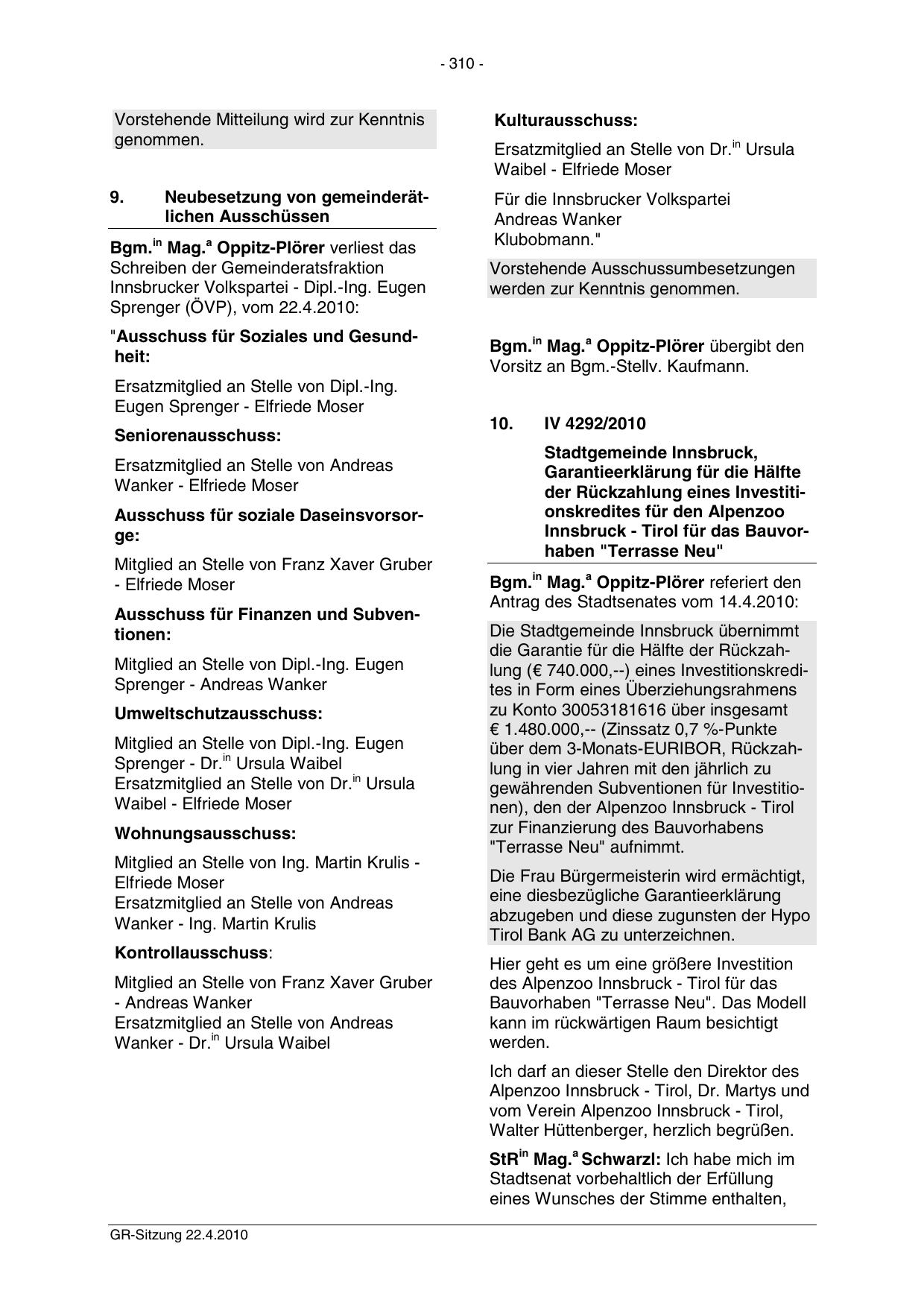 - 310 -

Vorstehende Mitteilung wird zur Kenntnis genommen.

9. Neubesetzung von gemeinderätlichen Ausschüssen

Bgm.$^{in}$ Mag.$^{a}$ Oppitz-Plörer verliest das Schreiben der Gemeinderatsfraktion Innsbrucker Volkspartei - Dipl.-Ing. Eugen Sprenger (ÖVP), vom 22.4.2010:

"Ausschuss für Soziales und Gesundheit:

Ersatzmitglied an Stelle von Dipl.-Ing. Eugen Sprenger - Elfriede Moser

Seniorenausschuss:

Ersatzmitglied an Stelle von Andreas Wanker - Elfriede Moser

Ausschuss für soziale Daseinsvorsorge:

Mitglied an Stelle von Franz Xaver Gruber - Elfriede Moser

Ausschuss für Finanzen und Subventionen:

Mitglied an Stelle von Dipl.-Ing. Eugen Sprenger - Andreas Wanker

Umweltschutzausschuss:

Mitglied an Stelle von Dipl.-Ing. Eugen Sprenger - Dr.$^{in}$ Ursula Waibel
Ersatzmitglied an Stelle von Dr.$^{in}$ Ursula Waibel - Elfriede Moser

Wohnungsausschuss:

Mitglied an Stelle von Ing. Martin Krulis - Elfriede Moser
Ersatzmitglied an Stelle von Andreas Wanker - Ing. Martin Krulis

Kontrollausschuss:

Mitglied an Stelle von Franz Xaver Gruber - Andreas Wanker
Ersatzmitglied an Stelle von Andreas Wanker - Dr.$^{in}$ Ursula Waibel

Kulturausschuss:

Ersatzmitglied an Stelle von Dr.$^{in}$ Ursula Waibel - Elfriede Moser

Für die Innsbrucker Volkspartei
Andreas Wanker
Klubobmann."

Vorstehende Ausschussumbesetzungen werden zur Kenntnis genommen.

Bgm.$^{in}$ Mag.$^{a}$ Oppitz-Plörer übergibt den Vorsitz an Bgm.-Stellv. Kaufmann.

10. IV 4292/2010

Stadtgemeinde Innsbruck, Garantieerklärung für die Hälfte der Rückzahlung eines Investitionskredites für den Alpenzoo Innsbruck - Tirol für das Bauvorhaben "Terrasse Neu"

Bgm.$^{in}$ Mag.$^{a}$ Oppitz-Plörer referiert den Antrag des Stadtsenates vom 14.4.2010:

Die Stadtgemeinde Innsbruck übernimmt die Garantie für die Hälfte der Rückzahlung (€ 740.000,--) eines Investitionskredites in Form eines Überziehungsrahmens zu Konto 30053181616 über insgesamt € 1.480.000,-- (Zinssatz 0,7 %-Punkte über dem 3-Monats-EURIBOR, Rückzahlung in vier Jahren mit den jährlich zu gewährenden Subventionen für Investitionen), den der Alpenzoo Innsbruck - Tirol zur Finanzierung des Bauvorhabens "Terrasse Neu" aufnimmt.

Die Frau Bürgermeisterin wird ermächtigt, eine diesbezügliche Garantieerklärung abzugeben und diese zugunsten der Hypo Tirol Bank AG zu unterzeichnen.

Hier geht es um eine größere Investition des Alpenzoo Innsbruck - Tirol für das Bauvorhaben "Terrasse Neu". Das Modell kann im rückwärtigen Raum besichtigt werden.

Ich darf an dieser Stelle den Direktor des Alpenzoo Innsbruck - Tirol, Dr. Martys und vom Verein Alpenzoo Innsbruck - Tirol, Walter Hüttenberger, herzlich begrüßen.

StR$^{in}$ Mag.$^{a}$ Schwarzl: Ich habe mich im Stadtsenat vorbehaltlich der Erfüllung eines Wunsches der Stimme enthalten,

GR-Sitzung 22.4.2010